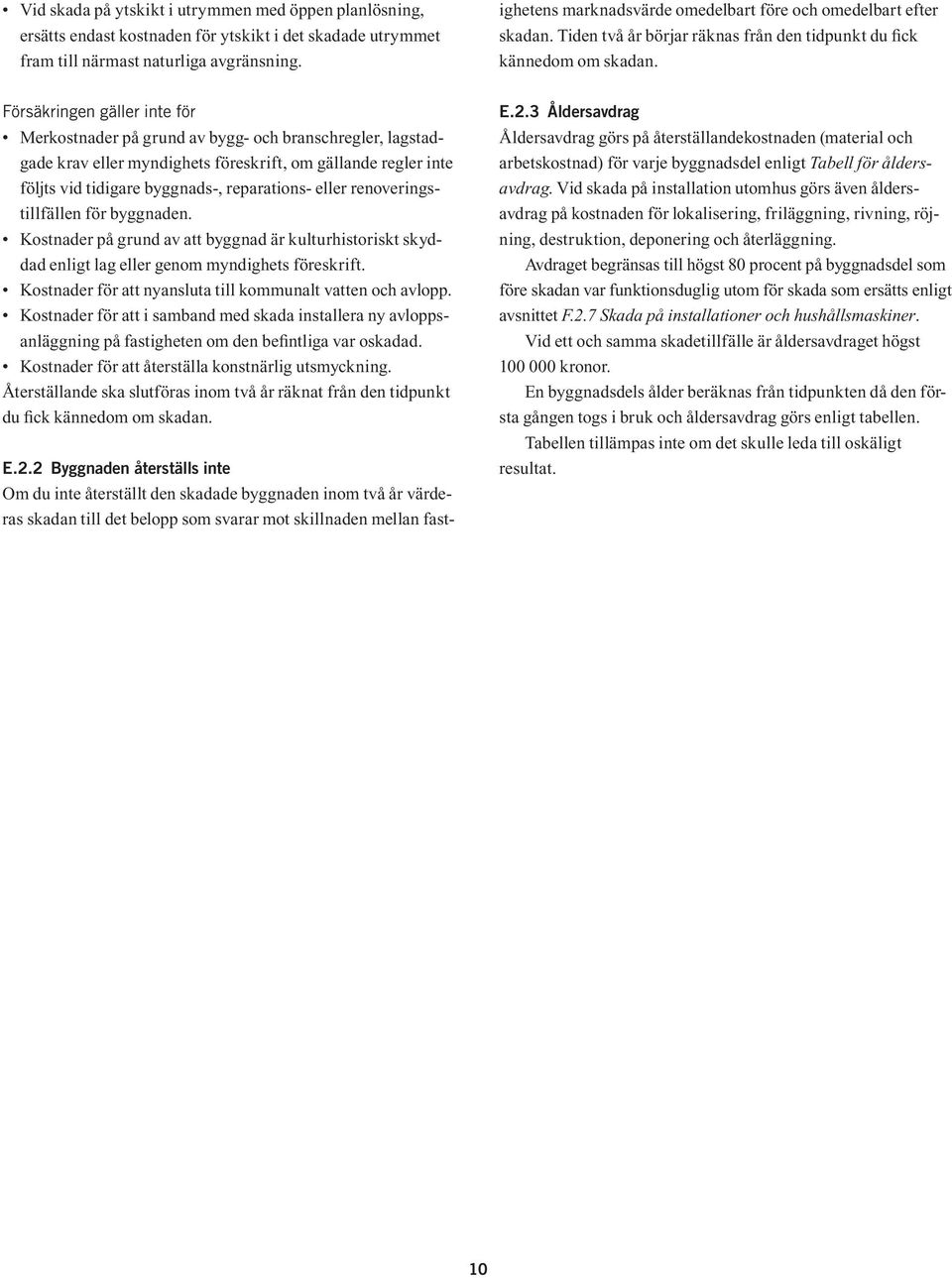 • Vid skada på ytskikt i utrymmen med öppen planlösning, ersätts endast kostnaden för ytskikt i det skadade utrymmet fram till närmast naturliga avgränsning.

Försäkringen gäller inte för

• Merkostnader på grund av bygg- och branschregler, lagstadgade krav eller myndighets föreskrift, om gällande regler inte följts vid tidigare byggnads-, reparations- eller renoveringstillfällen för byggnaden.
• Kostnader på grund av att byggnad är kulturhistoriskt skyddad enligt lag eller genom myndighets föreskrift.
• Kostnader för att nyansluta till kommunalt vatten och avlopp.
• Kostnader för att i samband med skada installera ny avloppsanläggning på fastigheten om den befintliga var oskadad.
• Kostnader för att återställa konstnärlig utsmyckning.

Återställande ska slutföras inom två år räknat från den tidpunkt du fick kännedom om skadan.

E.2.2 Byggnaden återställs inte
Om du inte återställt den skadade byggnaden inom två år värderas skadan till det belopp som svarar mot skillnaden mellan fastighetens marknadsvärde omedelbart före och omedelbart efter skadan. Tiden två år börjar räknas från den tidpunkt du fick kännedom om skadan.

E.2.3 Åldersavdrag
Åldersavdrag görs på återställandekostnaden (material och arbetskostnad) för varje byggnadsdel enligt Tabell för åldersavdrag. Vid skada på installation utomhus görs även åldersavdrag på kostnaden för lokalisering, friläggning, rivning, röjning, destruktion, deponering och återläggning.

Avdraget begränsas till högst 80 procent på byggnadsdel som före skadan var funktionsduglig utom för skada som ersätts enligt avsnittet F.2.7 Skada på installationer och hushållsmaskiner.

Vid ett och samma skadetillfälle är åldersavdraget högst 100 000 kronor.

En byggnadsdels ålder beräknas från tidpunkten då den första gången togs i bruk och åldersavdrag görs enligt tabellen.

Tabellen tillämpas inte om det skulle leda till oskäligt resultat.

10